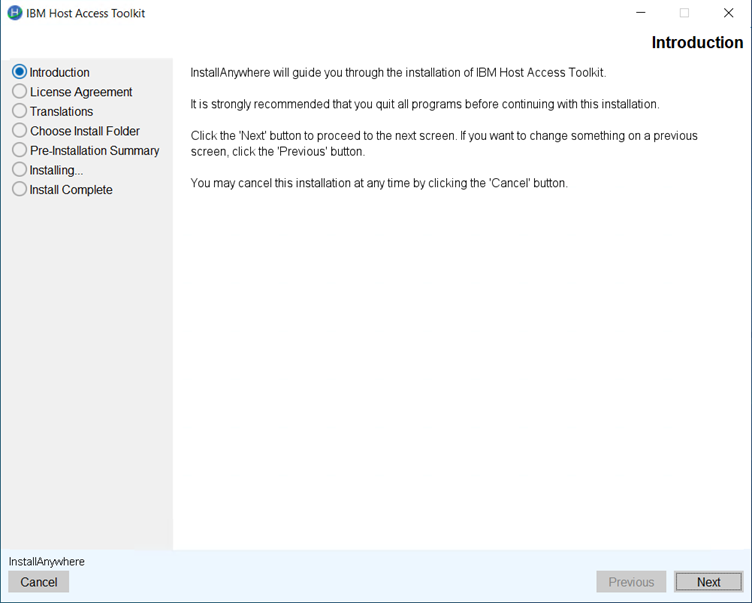 IBM Host Access Toolkit

Introduction

Introduction
License Agreement
Translations
Choose Install Folder
Pre-Installation Summary
Installing...
Install Complete

InstallAnywhere will guide you through the installation of IBM Host Access Toolkit.

It is strongly recommended that you quit all programs before continuing with this installation.

Click the 'Next' button to proceed to the next screen. If you want to change something on a previous screen, click the 'Previous' button.

You may cancel this installation at any time by clicking the 'Cancel' button.

InstallAnywhere
Cancel
Previous
Next